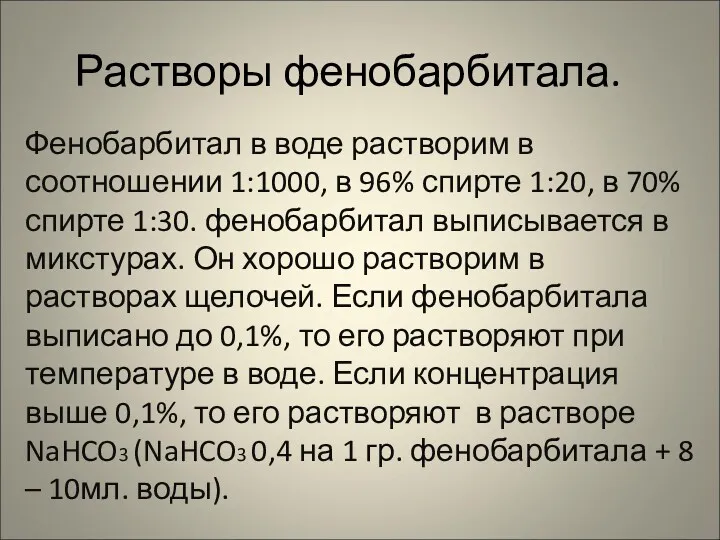 Растворы фенобарбитала.

Фенобарбитал в воде растворим в соотношении 1:1000, в 96% спирте 1:20, в 70% спирте 1:30. фенобарбитал выписывается в микстурах. Он хорошо растворим в растворах щелочей. Если фенобарбитала выписано до 0,1%, то его растворяют при температуре в воде. Если концентрация выше 0,1%, то его растворяют  в растворе $NaHCO_3$ ($NaHCO_3$ 0,4 на 1 гр. фенобарбитала + 8 – 10мл. воды).